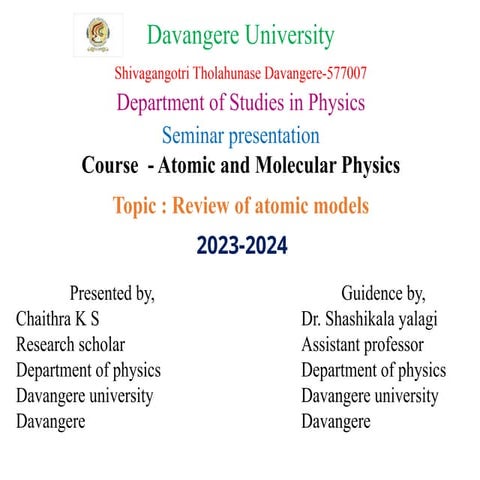 Davangere University

Shivagangotri Tholahunase Davangere-577007

Department of Studies in Physics

Seminar presentation

Course - Atomic and Molecular Physics

Topic : Review of atomic models

2023-2024

Presented by,
Chaithra K S
Research scholar
Department of physics
Davangere university
Davangere

Guidence by,
Dr. Shashikala yalagi
Assistant professor
Department of physics
Davangere university
Davangere